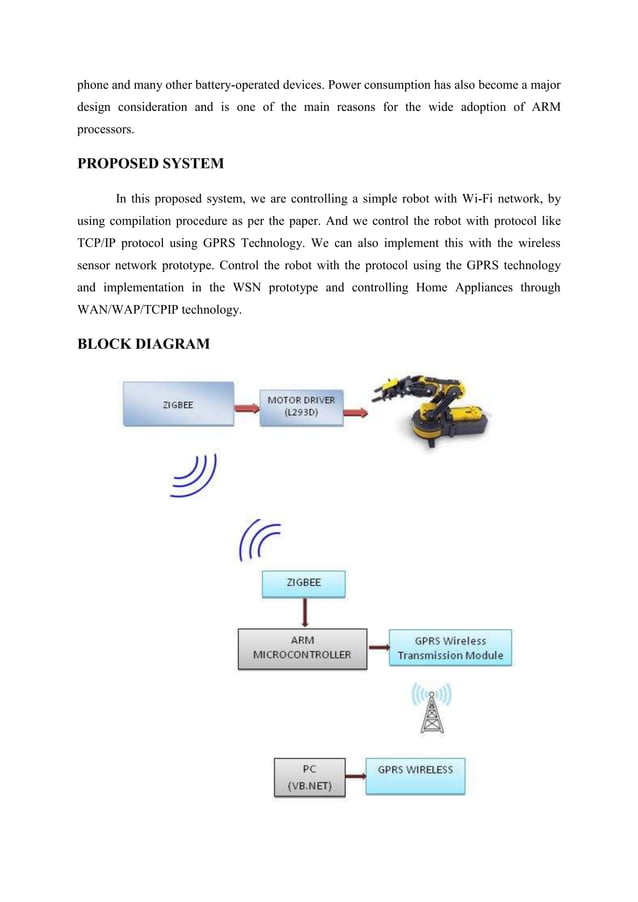 phone and many other battery-operated devices. Power consumption has also become a major design consideration and is one of the main reasons for the wide adoption of ARM processors.

PROPOSED SYSTEM

In this proposed system, we are controlling a simple robot with Wi-Fi network, by using compilation procedure as per the paper. And we control the robot with protocol like TCP/IP protocol using GPRS Technology. We can also implement this with the wireless sensor network prototype. Control the robot with the protocol using the GPRS technology and implementation in the WSN prototype and controlling Home Appliances through WAN/WAP/TCPIP technology.

BLOCK DIAGRAM

ZIGBEE

MOTOR DRIVER (L293D)

ZIGBEE

ARM MICROCONTROLLER

GPRS Wireless Transmission Module

PC (VB.NET)

GPRS WIRELESS